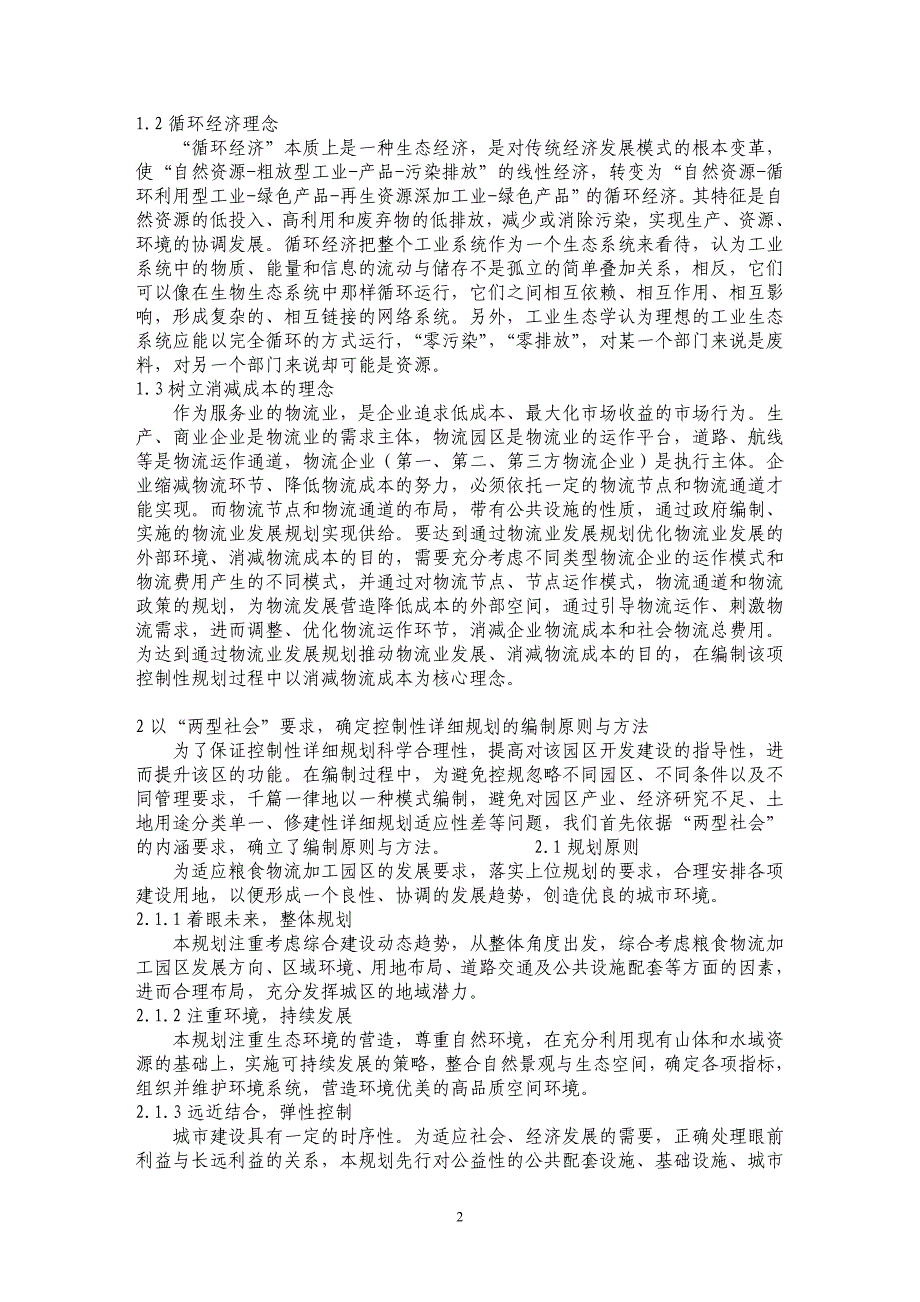 1.2 循环经济理念

“循环经济”本质上是一种生态经济，是对传统经济发展模式的根本变革，使“自然资源-粗放型工业-产品-污染排放”的线性经济，转变为“自然资源-循环利用型工业-绿色产品-再生资源深加工业-绿色产品”的循环经济。其特征是自然资源的低投入、高利用和废弃物的低排放，减少或消除污染，实现生产、资源、环境的协调发展。循环经济把整个工业系统作为一个生态系统来看待，认为工业系统中的物质、能量和信息的流动与储存不是孤立的简单叠加关系，相反，它们可以像在生物生态系统中那样循环运行，它们之间相互依赖、相互作用、相互影响，形成复杂的、相互链接的网络系统。另外，工业生态学认为理想的工业生态系统应能以完全循环的方式运行，“零污染”，“零排放”，对某一个部门来说是废料，对另一个部门来说却可能是资源。

1.3 树立消减成本的理念

作为服务业的物流业，是企业追求低成本、最大化市场收益的市场行为。生产、商业企业是物流业的需求主体，物流园区是物流业的运作平台，道路、航线等是物流运作通道，物流企业（第一、第二、第三方物流企业）是执行主体。企业缩减物流环节、降低物流成本的努力，必须依托一定的物流节点和物流通道才能实现。而物流节点和物流通道的布局，带有公共设施的性质，通过政府编制、实施的物流业发展规划实现供给。要达到通过物流业发展规划优化物流业发展的外部环境、消减物流成本的目的，需要充分考虑不同类型物流企业的运作模式和物流费用产生的不同模式，并通过对物流节点、节点运作模式，物流通道和物流政策的规划，为物流发展营造降低成本的外部空间，通过引导物流运作、刺激物流需求，进而调整、优化物流运作环节，消减企业物流成本和社会物流总费用。为达到通过物流业发展规划推动物流业发展、消减物流成本的目的，在编制该项控制性规划过程中以消减物流成本为核心理念。

2 以“两型社会”要求，确定控制性详细规划的编制原则与方法

为了保证控制性详细规划科学合理性，提高对该园区开发建设的指导性，进而提升该区的功能。在编制过程中，为避免控规忽略不同园区、不同条件以及不同管理要求，千篇一律地以一种模式编制，避免对园区产业、经济研究不足、土地用途分类单一、修建性详细规划适应性差等问题，我们首先依据“两型社会”的内涵要求，确立了编制原则与方法。 2.1 规划原则

为适应粮食物流加工园区的发展要求，落实上位规划的要求，合理安排各项建设用地，以便形成一个良性、协调的发展趋势，创造优良的城市环境。

2.1.1 着眼未来，整体规划

本规划注重考虑综合建设动态趋势，从整体角度出发，综合考虑粮食物流加工园区发展方向、区域环境、用地布局、道路交通及公共设施配套等方面的因素，进而合理布局，充分发挥城区的地域潜力。

2.1.2 注重环境，持续发展

本规划注重生态环境的营造，尊重自然环境，在充分利用现有山体和水域资源的基础上，实施可持续发展的策略，整合自然景观与生态空间，确定各项指标，组织并维护环境系统，营造环境优美的高品质空间环境。

2.1.3 远近结合，弹性控制

城市建设具有一定的时序性。为适应社会、经济发展的需要，正确处理眼前利益与长远利益的关系，本规划先行对公益性的公共配套设施、基础设施、城市

2